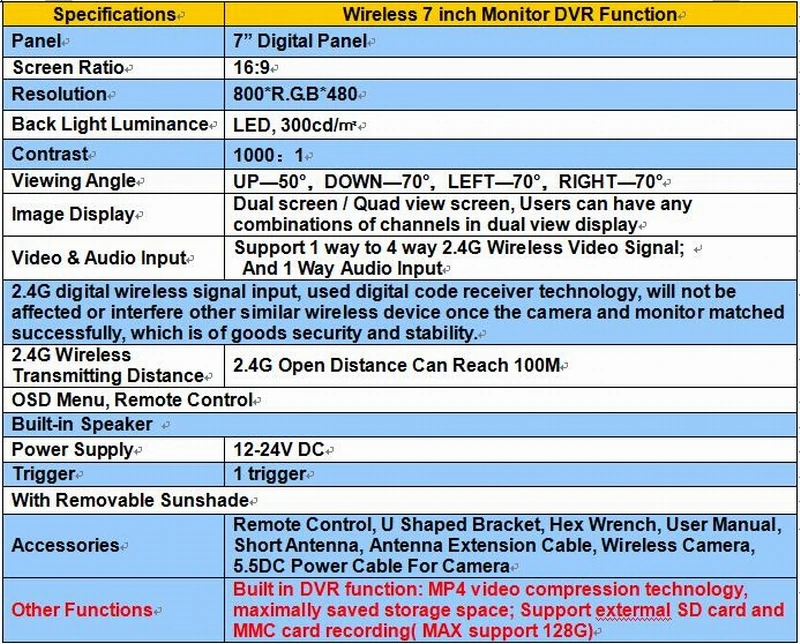 | Specifications | Wireless 7 inch Monitor DVR Function |
|---|---|
| Panel | 7" Digital Panel |
| Screen Ratio | 16:9 |
| Resolution | 800*R.G.B*480 |
| Back Light Luminance | LED, 300cd/㎡ |
| Contrast | 1000：1 |
| Viewing Angle | UP—50°, DOWN—70°, LEFT—70°, RIGHT—70° |
| Image Display | Dual screen / Quad view screen, Users can have any combinations of channels in dual view display |
| Video & Audio Input | Support 1 way to 4 way 2.4G Wireless Video Signal; And 1 Way Audio Input |
| 2.4G digital wireless signal input, used digital code receiver technology, will not be affected or interfere other similar wireless device once the camera and monitor matched successfully, which is of goods security and stability. | |
| 2.4G Wireless Transmitting Distance | 2.4G Open Distance Can Reach 100M |
| OSD Menu, Remote Control | |
| Built-in Speaker | |
| Power Supply | 12-24V DC |
| Trigger | 1 trigger |
| With Removable Sunshade | |
| Accessories | Remote Control, U Shaped Bracket, Hex Wrench, User Manual, Short Antenna, Antenna Extension Cable, Wireless Camera, 5.5DC Power Cable For Camera |
| Other Functions | Built in DVR function: MP4 video compression technology, maximally saved storage space; Support extermal SD card and MMC card recording( MAX support 128G) |